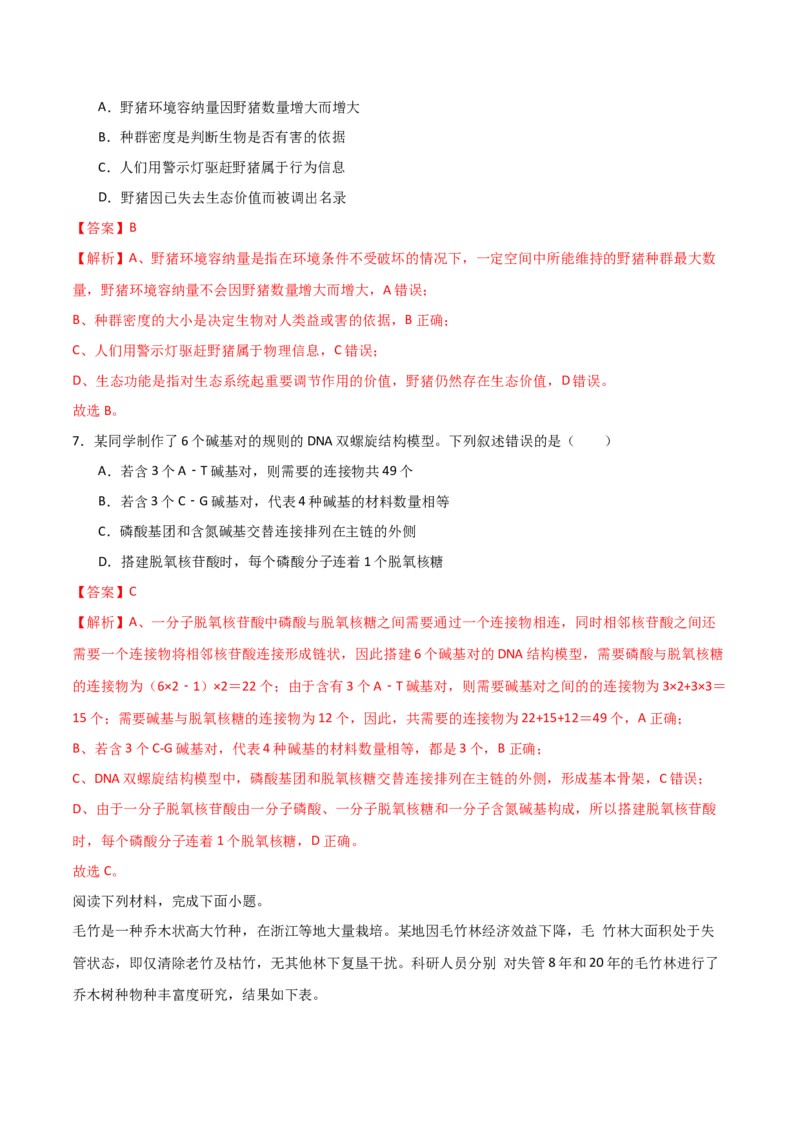 A．野猪环境容纳量因野猪数量增大而增大

B．种群密度是判断生物是否有害的依据

C．人们用警示灯驱赶野猪属于行为信息

D．野猪因已失去生态价值而被调出名录

【答案】B

【解析】A、野猪环境容纳量是指在环境条件不受破坏的情况下，一定空间中所能维持的野猪种群最大数量，野猪环境容纳量不会因野猪数量增大而增大，A 错误；

B、种群密度的大小是决定生物对人类益或害的依据，B 正确；

C、人们用警示灯驱赶野猪属于物理信息，C 错误；

D、生态功能是指对生态系统起重要调节作用的价值，野猪仍然存在生态价值，D 错误。

故选 B。

7．某同学制作了 6 个碱基对的规则的 DNA 双螺旋结构模型。下列叙述错误的是（　　）

A．若含 3 个 A－T 碱基对，则需要的连接物共 49 个

B．若含 3 个 C－G 碱基对，代表 4 种碱基的材料数量相等

C．磷酸基团和含氮碱基交替连接排列在主链的外侧

D．搭建脱氧核苷酸时，每个磷酸分子连着 1 个脱氧核糖

【答案】C

【解析】A、一分子脱氧核苷酸中磷酸与脱氧核糖之间需要通过一个连接物相连，同时相邻核苷酸之间还需要一个连接物将相邻核苷酸连接形成链状，因此搭建 6 个碱基对的 DNA 结构模型，需要磷酸与脱氧核糖的连接物为（6×2－1）×2＝22 个；由于含有 3 个 A－T 碱基对，则需要碱基对之间的的连接物为 3×2+3×3＝15 个；需要碱基与脱氧核糖的连接物为 12 个，因此，共需要的连接物为 22+15+12＝49 个，A 正确；

B、若含 3 个 C-G 碱基对，代表 4 种碱基的材料数量相等，都是 3 个，B 正确；

C、DNA 双螺旋结构模型中，磷酸基团和脱氧核糖交替连接排列在主链的外侧，形成基本骨架，C 错误；

D、由于一分子脱氧核苷酸由一分子磷酸、一分子脱氧核糖和一分子含氮碱基构成，所以搭建脱氧核苷酸时，每个磷酸分子连着 1 个脱氧核糖，D 正确。

故选 C。

阅读下列材料，完成下面小题。

毛竹是一种乔木状高大竹种，在浙江等地大量栽培。某地因毛竹林经济效益下降，毛 竹林大面积处于失管状态，即仅清除老竹及枯竹，无其他林下复垦干扰。科研人员分别 对失管 8 年和 20 年的毛竹林进行了乔木树种物种丰富度研究，结果如下表。